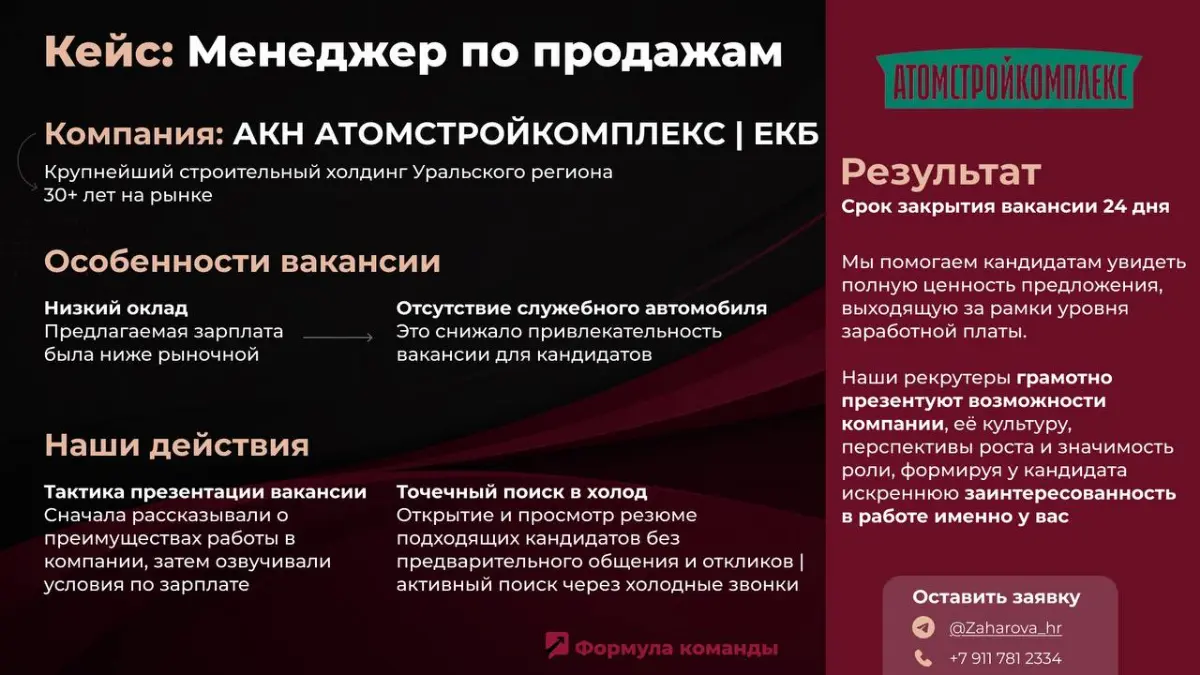 Кейс: Менеджер по продажам

Компания: АКН АТОМСТРОЙКОМПЛЕКС | ЕКБ

Крупнейший строительный холдинг Уральского региона
30+ лет на рынке

Особенности вакансии

Низкий оклад
Предлагаемая зарплата была ниже рыночной

Отсутствие служебного автомобиля
Это снижало привлекательность вакансии для кандидатов

Наши действия

Тактика презентации вакансии
Сначала рассказывали о преимуществах работы в компании, затем озвучивали условия по зарплате

Точечный поиск в холод
Открытие и просмотр резюме подходящих кандидатов без предварительного общения и откликов | активный поиск через холодные звонки

Формула команды

АТОМСТРОЙКОМПЛЕКС

Результат
Срок закрытия вакансии 24 дня

Мы помогаем кандидатам увидеть полную ценность предложения, выходящую за рамки уровня заработной платы.

Наши рекрутеры грамотно презентуют возможности компании, её культуру, перспективы роста и значимость роли, формируя у кандидата искреннюю заинтересованность в работе именно у вас

Оставить заявку
@Zaharova_hr
+7 911 781 2334